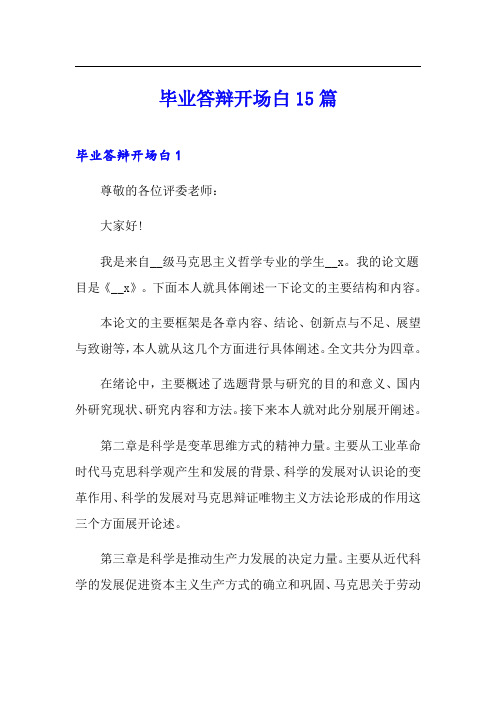 毕业答辩开场白15篇

毕业答辩开场白1

尊敬的各位评委老师：

大家好!

我是来自__级马克思主义哲学专业的学生__x。我的论文题目是《__x》。下面本人就具体阐述一下论文的主要结构和内容。

本论文的主要框架是各章内容、结论、创新点与不足、展望与致谢等，本人就从这几个方面进行具体阐述。全文共分为四章。

在绪论中，主要概述了选题背景与研究的目的和意义、国内外研究现状、研究内容和方法。接下来本人就对此分别展开阐述。

第二章是科学是变革思维方式的精神力量。主要从工业革命时代马克思科学观产生和发展的背景、科学的发展对认识论的变革作用、科学的发展对马克思辩证唯物主义方法论形成的作用这三个方面展开论述。

第三章是科学是推动生产力发展的决定力量。主要从近代科学的发展促进资本主义生产方式的确立和巩固、马克思关于劳动